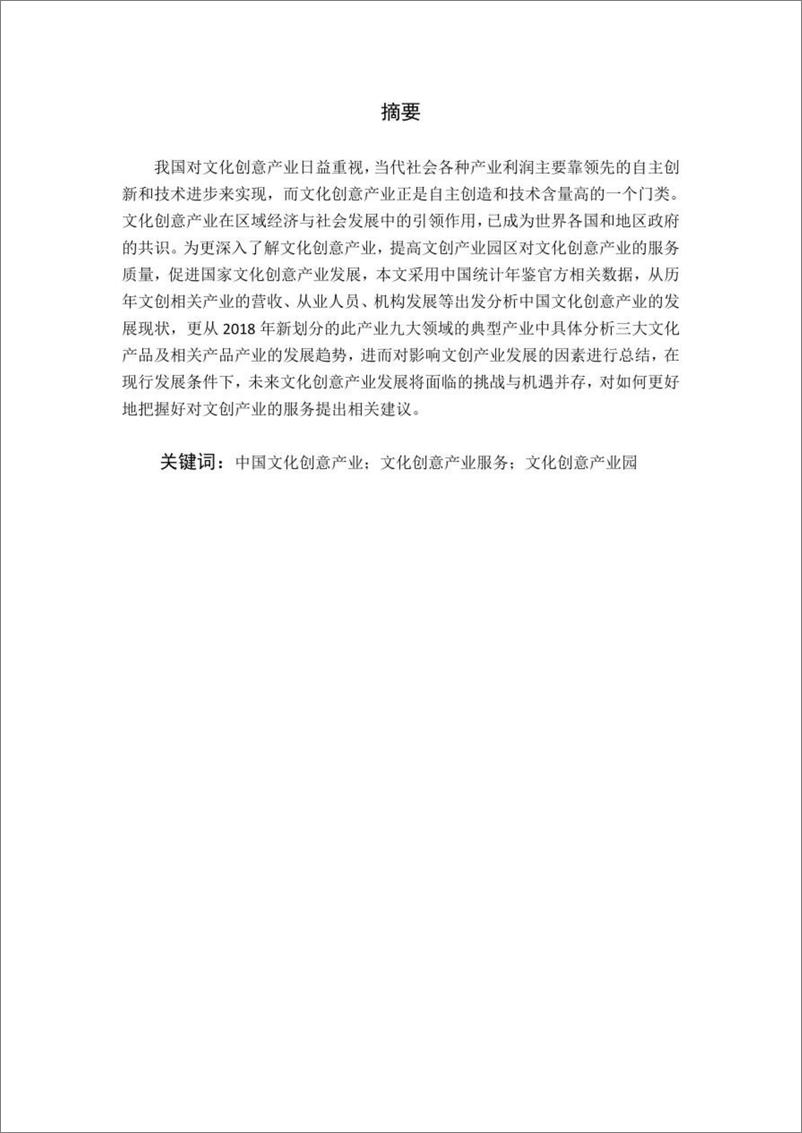 摘要

我国对文化创意产业日益重视，当代社会各种产业利润主要靠领先的自主创新和技术进步来实现，而文化创意产业正是自主创造和技术含量高的一个门类。文化创意产业在区域经济与社会发展中的引领作用，已成为世界各国和地区政府的共识。为更深入了解文化创意产业，提高文创产业园区对文化创意产业的服务质量，促进国家文化创意产业发展，本文采用中国统计年鉴官方相关数据，从历年文创相关产业的营收、从业人员、机构发展等出发分析中国文化创意产业的发展现状，更从 2018 年新划分的此产业九大领域的典型产业中具体分析三大文化产品及相关产品产业的发展趋势，进而对影响文创产业发展的因素进行总结，在现行发展条件下，未来文化创意产业发展将面临的挑战与机遇并存，对如何更好地把握好对文创产业的服务提出相关建议。

关键词：中国文化创意产业；文化创意产业服务；文化创意产业园